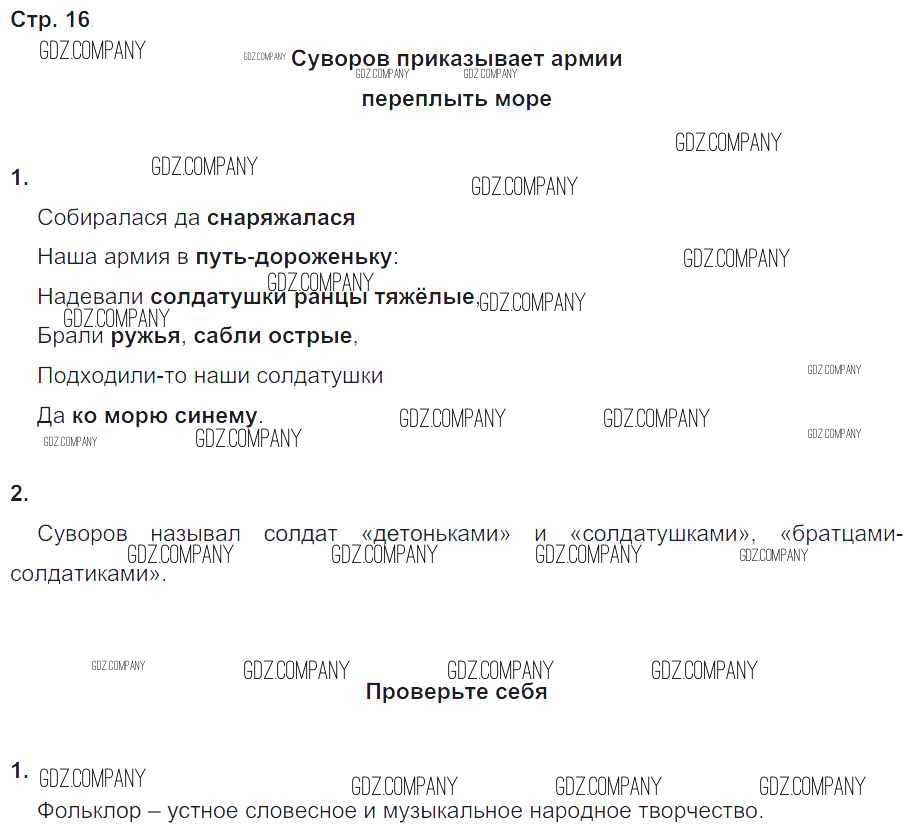 Стр. 16

Суворов приказывает армии переплыть море

1.

Собиралася да снаряжалася

Наша армия в путь-дороженьку:

Надевали солдатушки ранцы тяжёлые,

Брали ружья, сабли острые,

Подходили-то наши солдатушки

Да ко морю синему.

2.

Суворов называл солдат «детоньками» и «солдатушками», «братцами-солдатиками».

Проверьте себя

1.

Фольклор – устное словесное и музыкальное народное творчество.

GDZ.COMPANY